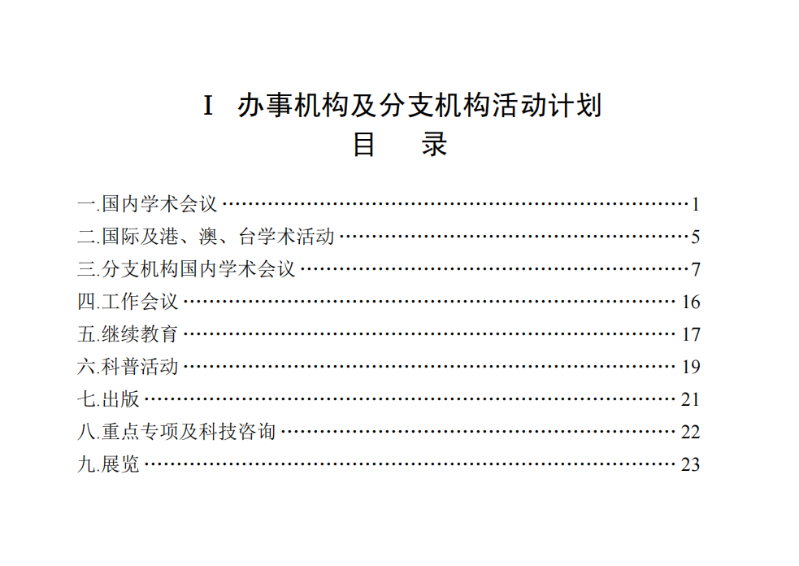 I 办事机构及分支机构活动计划

目 录

一.国内学术会议 1
二.国际及港、澳、台学术活动 5
三.分支机构国内学术会议 7
四.工作会议 16
五.继续教育 17
六.科普活动 19
七.出版 21
八.重点专项及科技咨询 22
九.展览 23